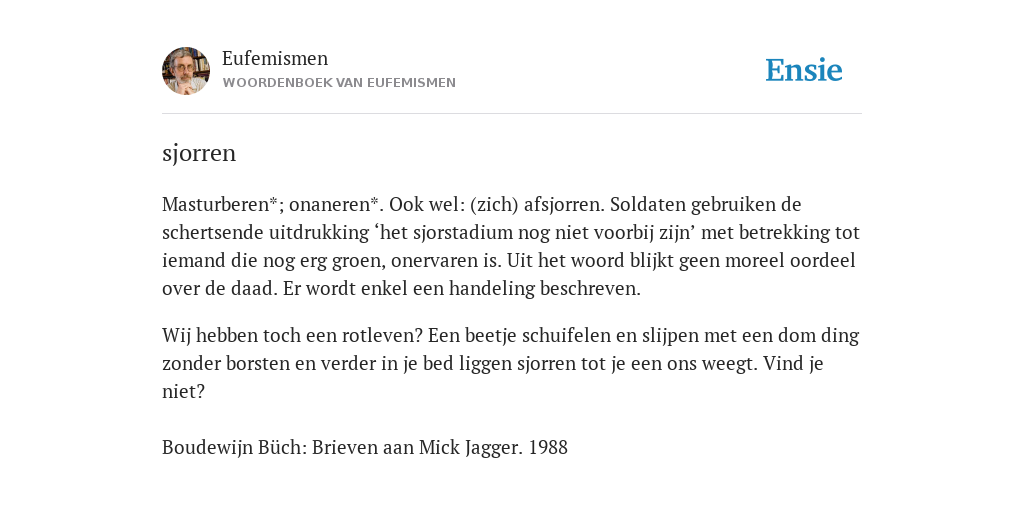 Eufemismen
WOORDENBOEK VAN EUFEMISMEN

Ensie

sjorren

Masturberen*; onaneren*. Ook wel: (zich) afsjorren. Soldaten gebruiken de schertsende uitdrukking ‘het sjorstadium nog niet voorbij zijn’ met betrekking tot iemand die nog erg groen, onervaren is. Uit het woord blijkt geen moreel oordeel over de daad. Er wordt enkel een handeling beschreven.

Wij hebben toch een rotleven? Een beetje schuifelen en slijpen met een dom ding zonder borsten en verder in je bed liggen sjorren tot je een ons weegt. Vind je niet?

Boudewijn Büch: Brieven aan Mick Jagger. 1988